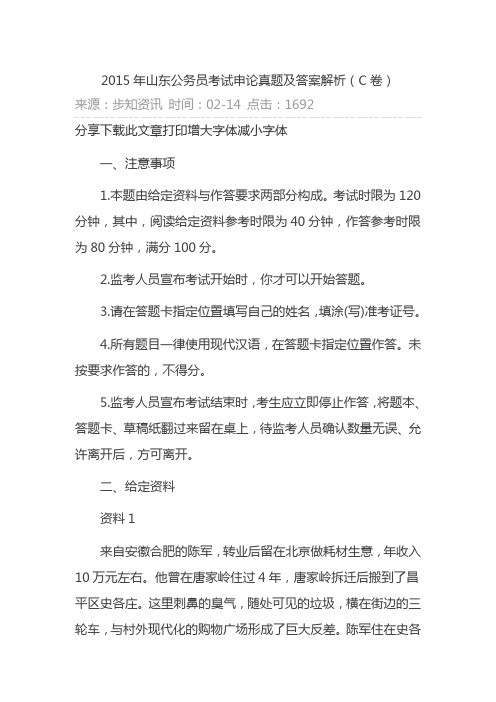 2015 年山东公务员考试申论真题及答案解析（C 卷）

来源：步知资讯 时间：02-14 点击：1692

分享下载此文章打印增大字体减小字体

一、注意事项

1.本题由给定资料与作答要求两部分构成。考试时限为 120 分钟，其中，阅读给定资料参考时限为 40 分钟，作答参考时限为 80 分钟，满分 100 分。

2.监考人员宣布考试开始时，你才可以开始答题。

3.请在答题卡指定位置填写自己的姓名，填涂(写)准考证号。

4.所有题目一律使用现代汉语，在答题卡指定位置作答。未按要求作答的，不得分。

5.监考人员宣布考试结束时，考生应立即停止作答，将题本、答题卡、草稿纸翻过来留在桌上，待监考人员确认数量无误、允许离开后，方可离开。

二、给定资料

资料 1

来自安徽合肥的陈军，转业后留在北京做耗材生意，年收入 10 万元左右。他曾在唐家岭住过 4 年，唐家岭拆迁后搬到了昌平区史各庄。这里刺鼻的臭气，随处可见的垃圾，横在街边的三轮车，与村外现代化的购物广场形成了巨大反差。陈军住在史各